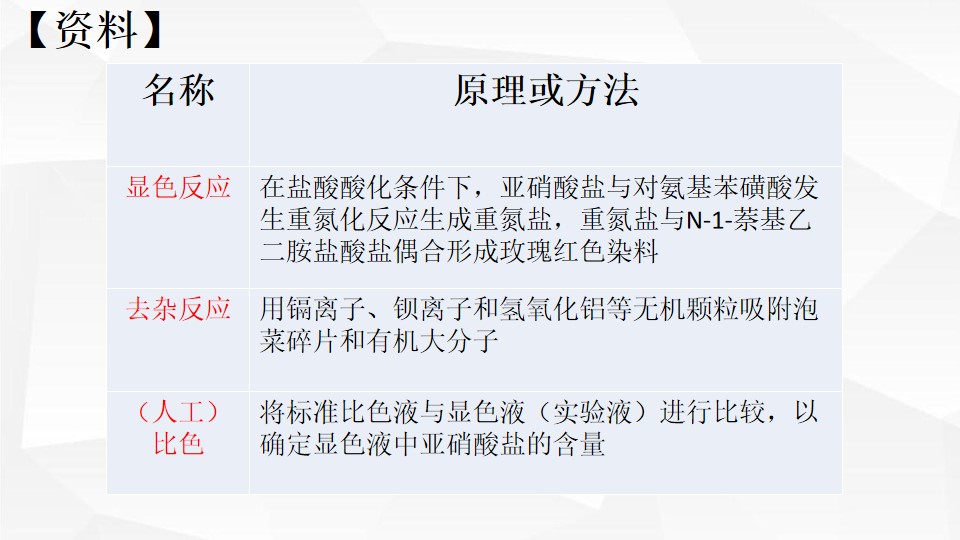 【资料】

| 名称 | 原理或方法 |
|---|---|
| 显色反应 | 在盐酸酸化条件下，亚硝酸盐与对氨基苯磺酸发生重氮化反应生成重氮盐，重氮盐与N-1-萘基乙二胺盐酸盐偶合形成玫瑰红色染料 |
| 去杂反应 | 用镉离子、钡离子和氢氧化铝等无机颗粒吸附泡菜碎片和有机大分子 |
| （人工）比色 | 将标准比色液与显色液（实验液）进行比较，以确定显色液中亚硝酸盐的含量 |